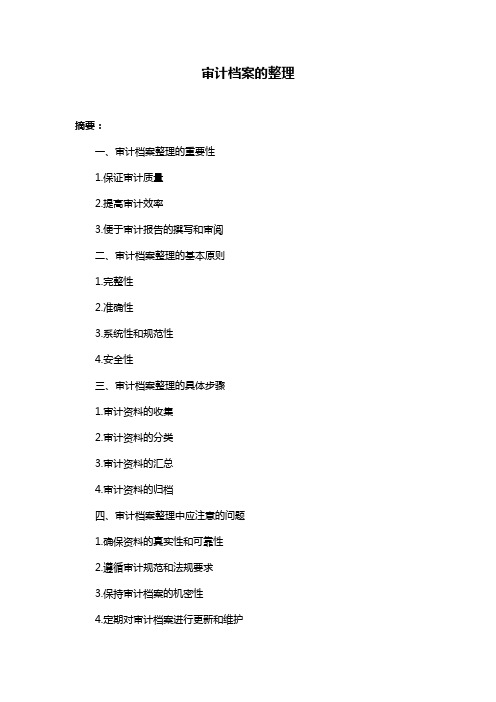 审计档案的整理

摘要：

一、审计档案整理的重要性

1.保证审计质量

2.提高审计效率

3.便于审计报告的撰写和审阅

二、审计档案整理的基本原则

1.完整性

2.准确性

3.系统性和规范性

4.安全性

三、审计档案整理的具体步骤

1.审计资料的收集

2.审计资料的分类

3.审计资料的汇总

4.审计资料的归档

四、审计档案整理中应注意的问题

1.确保资料的真实性和可靠性

2.遵循审计规范和法规要求

3.保持审计档案的机密性

4.定期对审计档案进行更新和维护